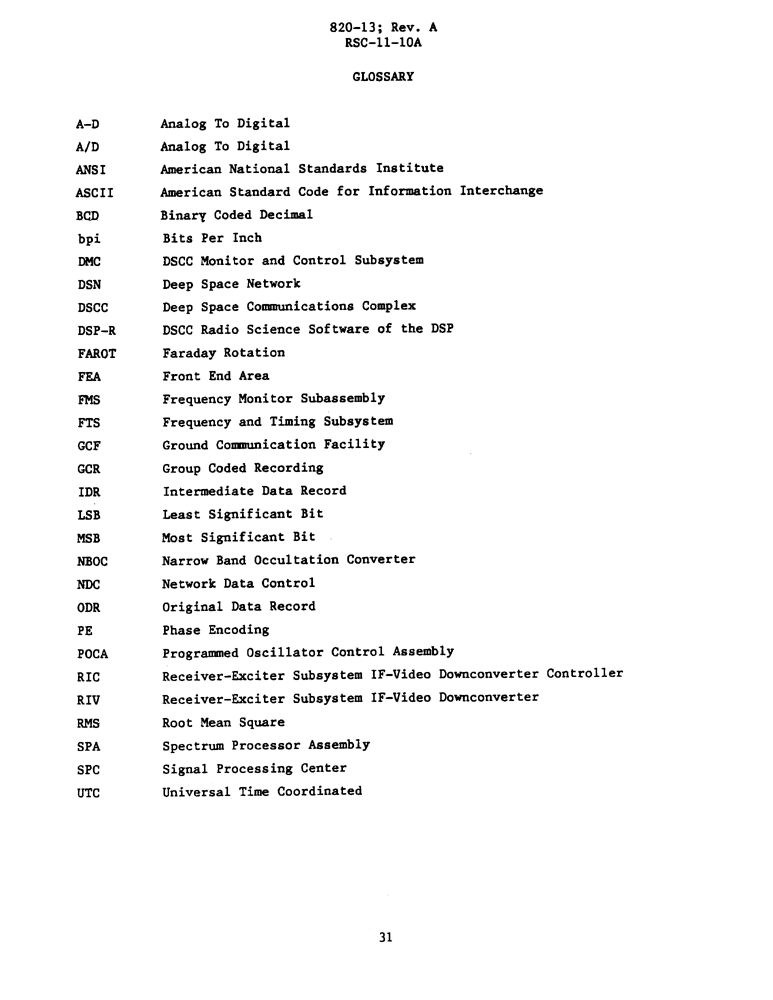 820-13; Rev. A
RSC-11-10A

GLOSSARY

| | |
|---|---|
| A-D | Analog To Digital |
| A/D | Analog To Digital |
| ANSI | American National Standards Institute |
| ASCII | American Standard Code for Information Interchange |
| BCD | Binary Coded Decimal |
| bpi | Bits Per Inch |
| DMC | DSCC Monitor and Control Subsystem |
| DSN | Deep Space Network |
| DSCC | Deep Space Communications Complex |
| DSP-R | DSCC Radio Science Software of the DSP |
| FAROT | Faraday Rotation |
| FEA | Front End Area |
| FMS | Frequency Monitor Subassembly |
| FTS | Frequency and Timing Subsystem |
| GCF | Ground Communication Facility |
| GCR | Group Coded Recording |
| IDR | Intermediate Data Record |
| LSB | Least Significant Bit |
| MSB | Most Significant Bit |
| NBOC | Narrow Band Occultation Converter |
| NDC | Network Data Control |
| ODR | Original Data Record |
| PE | Phase Encoding |
| POCA | Programmed Oscillator Control Assembly |
| RIC | Receiver-Exciter Subsystem IF-Video Downconverter Controller |
| RIV | Receiver-Exciter Subsystem IF-Video Downconverter |
| RMS | Root Mean Square |
| SPA | Spectrum Processor Assembly |
| SPC | Signal Processing Center |
| UTC | Universal Time Coordinated |

31